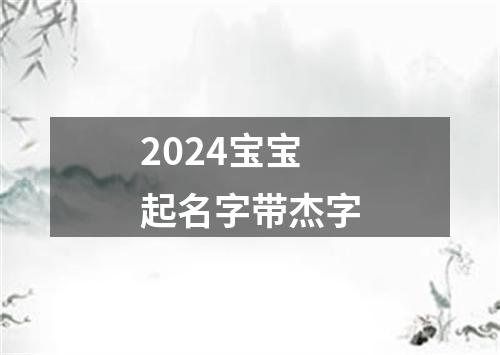 2024宝宝
起名字带杰字